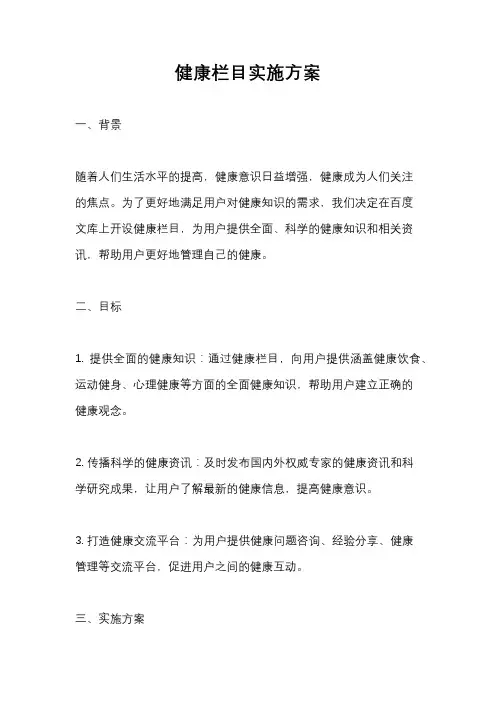 健康栏目实施方案

一、背景

随着人们生活水平的提高，健康意识日益增强，健康成为人们关注的焦点。为了更好地满足用户对健康知识的需求，我们决定在百度文库上开设健康栏目，为用户提供全面、科学的健康知识和相关资讯，帮助用户更好地管理自己的健康。

二、目标

1. 提供全面的健康知识：通过健康栏目，向用户提供涵盖健康饮食、运动健身、心理健康等方面的全面健康知识，帮助用户建立正确的健康观念。

2. 传播科学的健康资讯：及时发布国内外权威专家的健康资讯和科学研究成果，让用户了解最新的健康信息，提高健康意识。

3. 打造健康交流平台：为用户提供健康问题咨询、经验分享、健康管理等交流平台，促进用户之间的健康互动。

三、实施方案